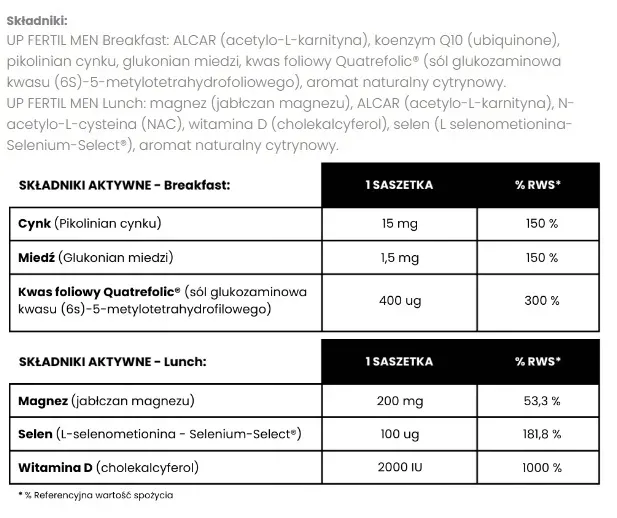 Składniki:
UP FERTIL MEN Breakfast: ALCAR (acetylo-L-karnityna), koenzym Q10 (ubiquinone), pikolinian cynku, glukonian miedzi, kwas foliowy Quatrefolic® (sól glukozaminowa kwasu (6S)-5-metylotetrahydrofoliowego), aromat naturalny cytrynowy.
UP FERTIL MEN Lunch: magnez (jabłczan magnezu), ALCAR (acetylo-L-karnityna), N-acetylo-L-cysteina (NAC), witamina D (cholekalcyferol), selen (L selenometionina-Selenium-Select®), aromat naturalny cytrynowy.

| SKŁADNIKI AKTYWNE - Breakfast: | 1 SASZETKA | % RWS* |
|---|---|---|
| Cynk (Pikolinian cynku) | 15 mg | 150 % |
| Miedź (Glukonian miedzi) | 1,5 mg | 150 % |
| Kwas foliowy Quatrefolic® (sól glukozaminowa kwasu (6s)-5-metylotetrahydrofilowego) | 400 ug | 300 % |

| SKŁADNIKI AKTYWNE - Lunch: | 1 SASZETKA | % RWS* |
|---|---|---|
| Magnez (jabłczan magnezu) | 200 mg | 53,3 % |
| Selen (L-selenometionina - Selenium-Select®) | 100 ug | 181,8 % |
| Witamina D (cholekalcyferol) | 2000 IU | 1000 % |

* % Referencyjna wartość spożycia